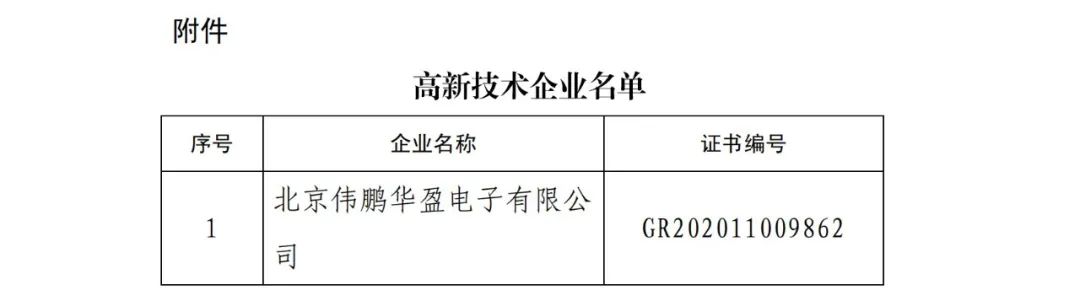 附件

高新技术企业名单

| 序号 | 企业名称 | 证书编号 |
|---|---|---|
| 1 | 北京伟鹏华盈电子有限公司 | GR202011009862 |